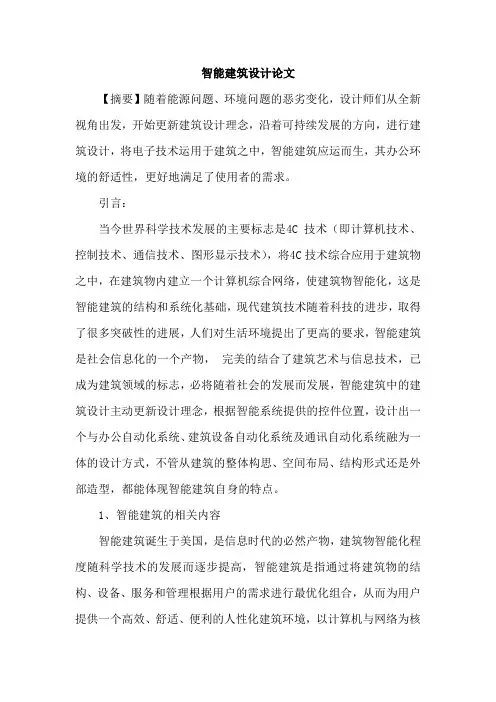 智能建筑设计论文

【摘要】随着能源问题、环境问题的恶劣变化，设计师们从全新视角出发，开始更新建筑设计理念，沿着可持续发展的方向，进行建筑设计，将电子技术运用于建筑之中，智能建筑应运而生，其办公环境的舒适性，更好地满足了使用者的需求。

引言：

当今世界科学技术发展的主要标志是4C 技术（即计算机技术、控制技术、通信技术、图形显示技术），将4C 技术综合应用于建筑物之中，在建筑物内建立一个计算机综合网络，使建筑物智能化，这是智能建筑的结构和系统化基础，现代建筑技术随着科技的进步，取得了很多突破性的进展，人们对生活环境提出了更高的要求，智能建筑是社会信息化的一个产物， 完美的结合了建筑艺术与信息技术，已成为建筑领域的标志，必将随着社会的发展而发展，智能建筑中的建筑设计主动更新设计理念，根据智能系统提供的控件位置，设计出一个与办公自动化系统、建筑设备自动化系统及通讯自动化系统融为一体的设计方式，不管从建筑的整体构思、空间布局、结构形式还是外部造型，都能体现智能建筑自身的特点。

1、智能建筑的相关内容

智能建筑诞生于美国，是信息时代的必然产物，建筑物智能化程度随科学技术的发展而逐步提高，智能建筑是指通过将建筑物的结构、设备、服务和管理根据用户的需求进行最优化组合，从而为用户提供一个高效、舒适、便利的人性化建筑环境，以计算机与网络为核